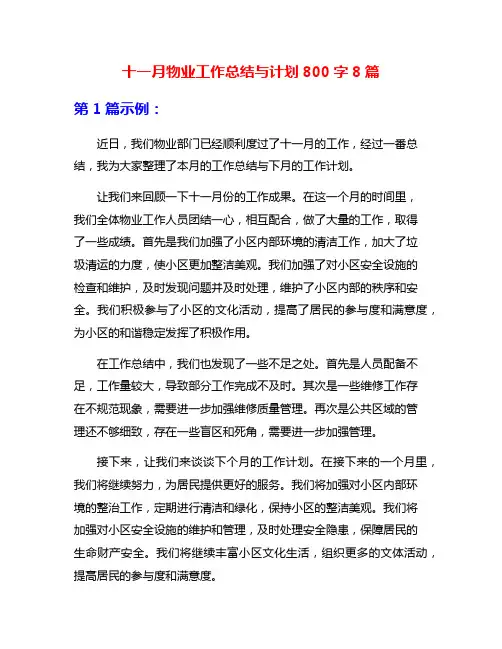 十一月物业工作总结与计划 800 字 8 篇

第 1 篇示例：

近日，我们物业部门已经顺利度过了十一月的工作，经过一番总结，我为大家整理了本月的工作总结与下月的工作计划。

让我们来回顾一下十一月份的工作成果。在这一个月的时间里，我们全体物业工作人员团结一心，相互配合，做了大量的工作，取得了一些成绩。首先是我们加强了小区内部环境的清洁工作，加大了垃圾清运的力度，使小区更加整洁美观。我们加强了对小区安全设施的检查和维护，及时发现问题并及时处理，维护了小区内部的秩序和安全。我们积极参与了小区的文化活动，提高了居民的参与度和满意度，为小区的和谐稳定发挥了积极作用。

在工作总结中，我们也发现了一些不足之处。首先是人员配备不足，工作量较大，导致部分工作完成不及时。其次是一些维修工作存在不规范现象，需要进一步加强维修质量管理。再次是公共区域的管理还不够细致，存在一些盲区和死角，需要进一步加强管理。

接下来，让我们来谈谈下个月的工作计划。在接下来的一个月里，我们将继续努力，为居民提供更好的服务。我们将加强对小区内部环境的整治工作，定期进行清洁和绿化，保持小区的整洁美观。我们将加强对小区安全设施的维护和管理，及时处理安全隐患，保障居民的生命财产安全。我们将继续丰富小区文化生活，组织更多的文体活动，提高居民的参与度和满意度。